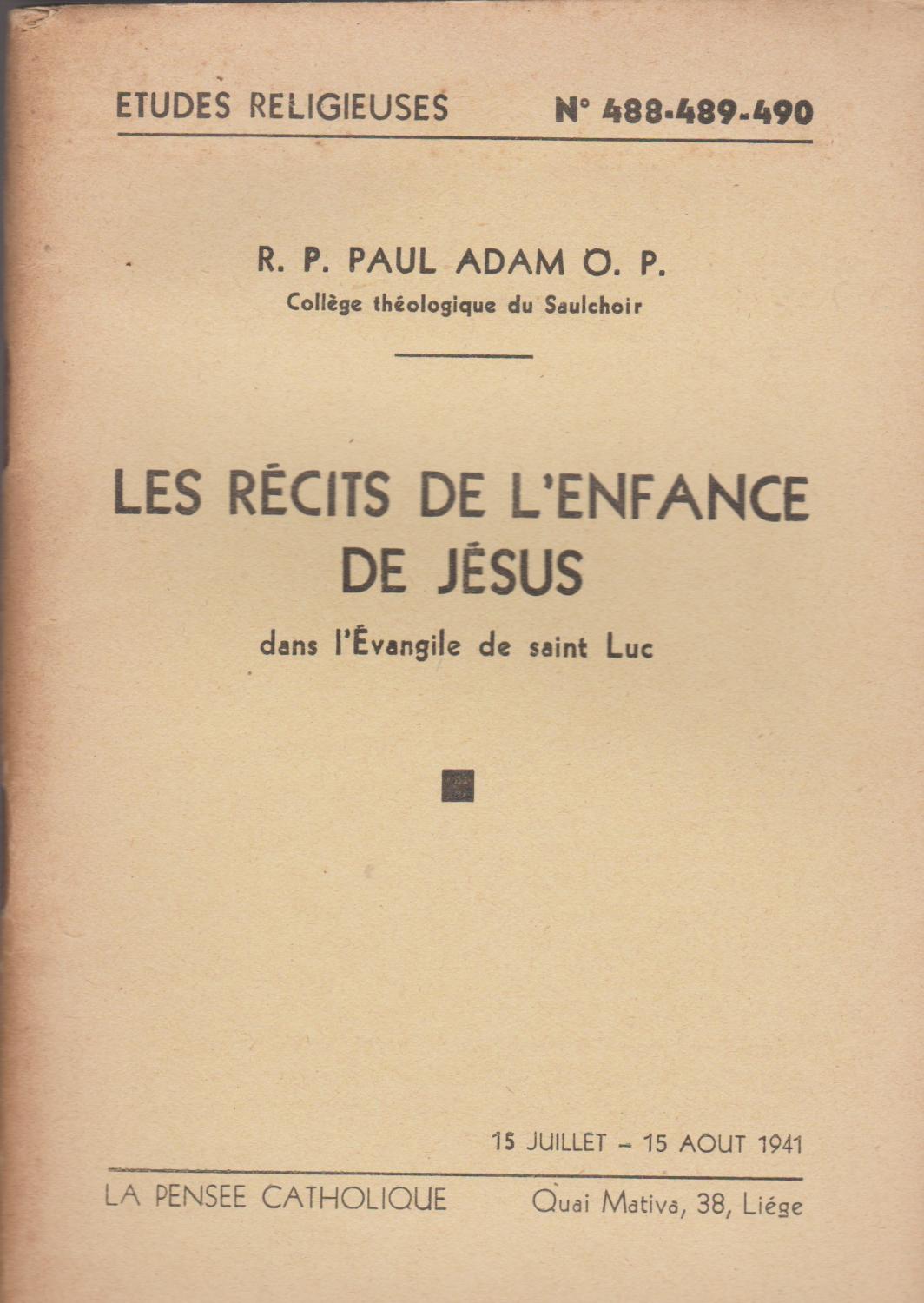 ETUDES RELIGIEUSES N° 488-489-490

R. P. PAUL ADAM O. P.
Collège théologique du Saulchoir

LES RÉCITS DE L'ENFANCE DE JÉSUS
dans l'Évangile de saint Luc

15 JUILLET – 15 AOUT 1941

LA PENSEE CATHOLIQUE Quai Mativa, 38, Liége